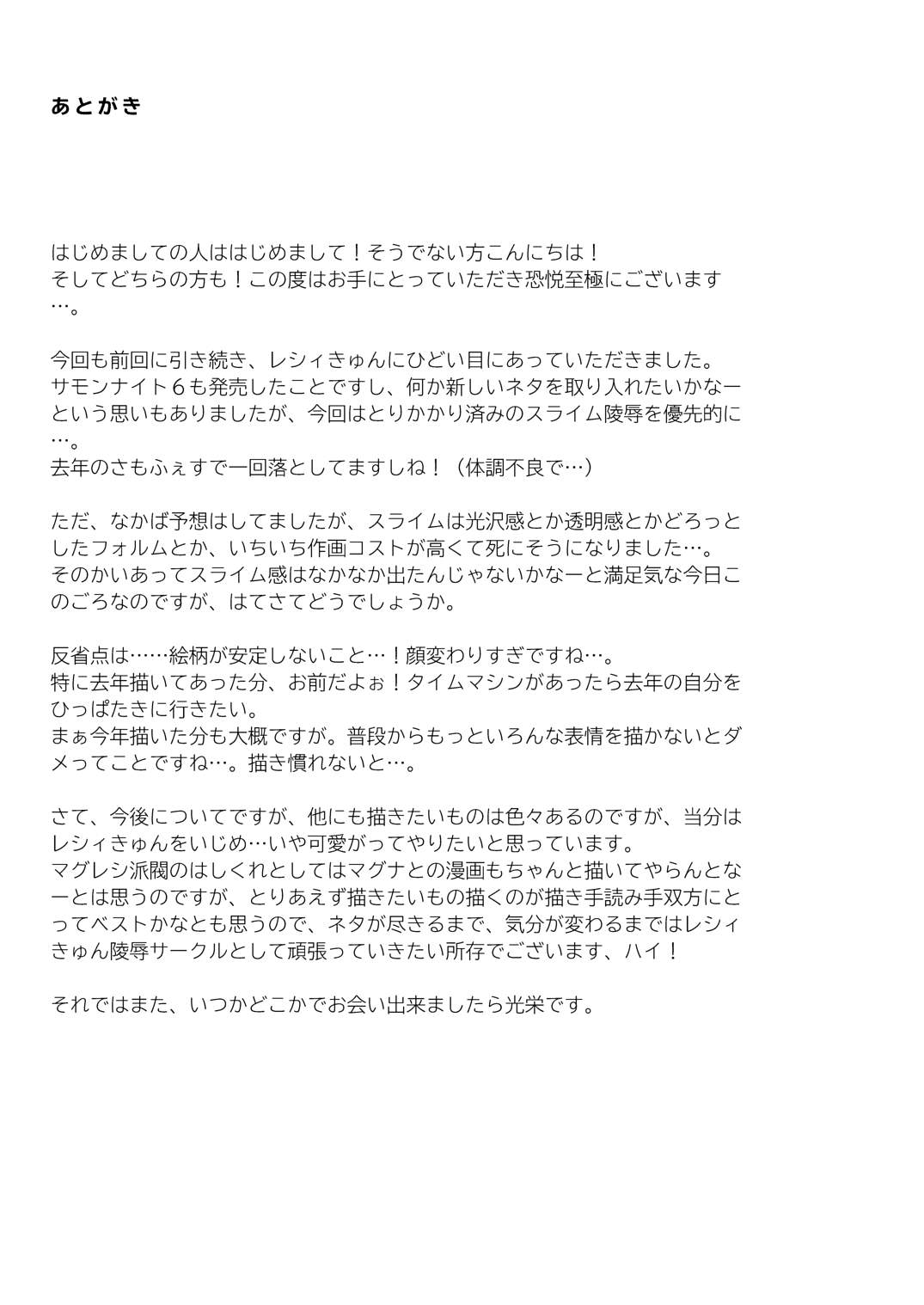 あとがき

はじめましての人ははじめまして！そうでない方こんにちは！
そしてどちらの方も！この度はお手にとっていただき恐悦至極にございます…。

今回も前回に引き続き、レシィきゅんにひどい目にあっていただきました。
サモンナイト６も発売したことですし、何か新しいネタを取り入れたいかなーという思いもありましたが、今回はとりかかり済みのスライム陵辱を優先的に…。
去年のさもふぇすで一回落としてますしね！（体調不良で…）

ただ、なかば予想はしてましたが、スライムは光沢感とか透明感とかどろっとしたフォルムとか、いちいち作画コストが高くて死にそうになりました…。
そのかいあってスライム感はなかなか出たんじゃないかなーと満足気な今日このごろなのですが、はてさてどうでしょうか。

反省点は……絵柄が安定しないこと…！顔変わりすぎですね…。
特に去年描いてあった分、お前だよぉ！タイムマシンがあったら去年の自分をひっぱたきに行きたい。
まぁ今年描いた分も大概ですが。普段からもっといろんな表情を描かないとダメってことですね…。描き慣れないと…。

さて、今後についてですが、他にも描きたいものは色々あるのですが、当分はレシィきゅんをいじめ…いや可愛がってやりたいと思っています。
マグレシ派閥のはしくれとしてはマグナとの漫画もちゃんと描いてやらんとなーとは思うのですが、とりあえず描きたいもの描くのが描き手読み手双方にとってベストかなとも思うので、ネタが尽きるまで、気分が変わるまではレシィきゅん陵辱サークルとして頑張っていきたい所存でございます、ハイ！

それではまた、いつかどこかでお会い出来ましたら光栄です。